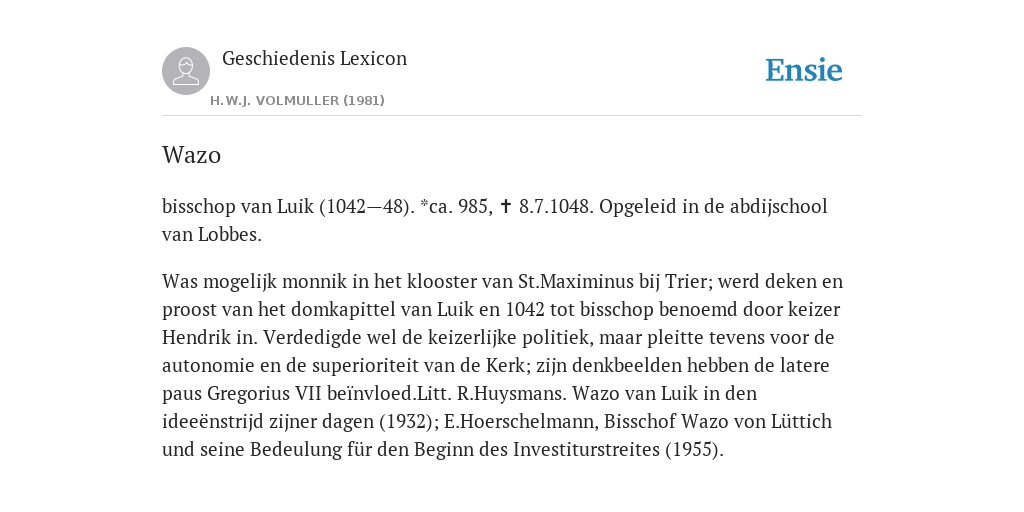 Geschiedenis Lexicon
H.W.J. VOLMULLER (1981)

Ensie

Wazo

bisschop van Luik (1042—48). *ca. 985, ✝ 8.7.1048. Opgeleid in de abdijschool van Lobbes.

Was mogelijk monnik in het klooster van St.Maximinus bij Trier; werd deken en proost van het domkapittel van Luik en 1042 tot bisschop benoemd door keizer Hendrik in. Verdedigde wel de keizerlijke politiek, maar pleitte tevens voor de autonomie en de superioriteit van de Kerk; zijn denkbeelden hebben de latere paus Gregorius VII beïnvloed.Litt. R.Huysmans. Wazo van Luik in den ideeënstrijd zijner dagen (1932); E.Hoerschelmann, Bisschof Wazo von Lüttich und seine Bedeulung für den Beginn des Investiturstreites (1955).